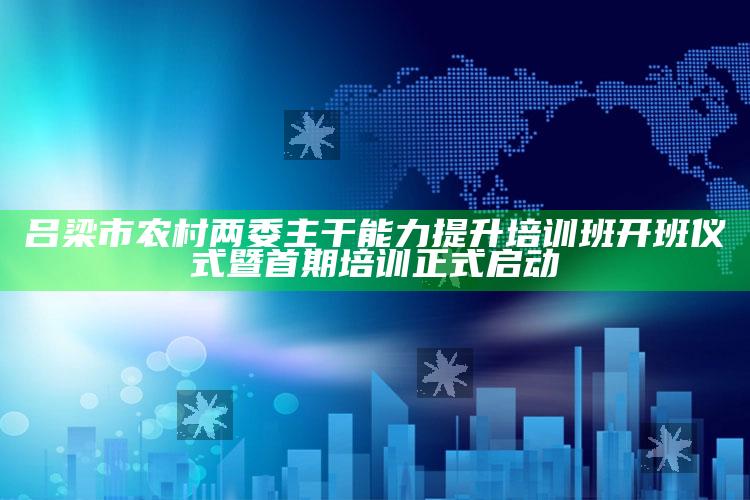 吕梁市农村两委主干能力提升培训班开班仪式暨首期培训正式启动